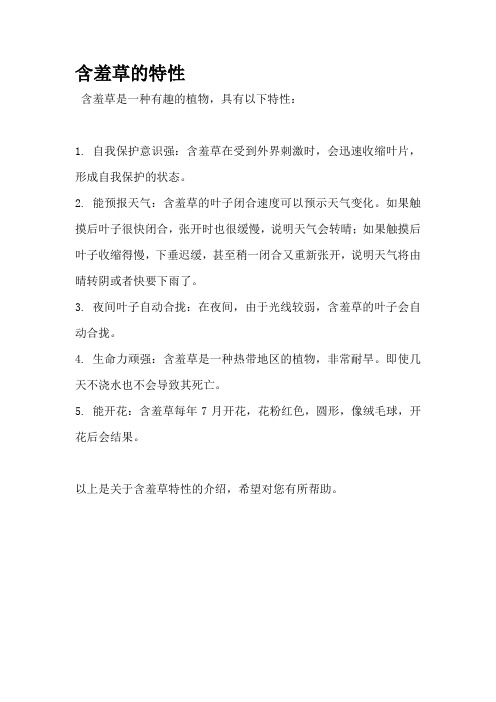 含羞草的特性

含羞草是一种有趣的植物，具有以下特性：

1. 自我保护意识强：含羞草在受到外界刺激时，会迅速收缩叶片，形成自我保护的状态。

2. 能预报天气：含羞草的叶子闭合速度可以预示天气变化。如果触摸后叶子很快闭合，张开时也很缓慢，说明天气会转晴；如果触摸后叶子收缩得慢，下垂迟缓，甚至稍一闭合又重新张开，说明天气将由晴转阴或者快要下雨了。

3. 夜间叶子自动合拢：在夜间，由于光线较弱，含羞草的叶子会自动合拢。

4. 生命力顽强：含羞草是一种热带地区的植物，非常耐旱。即使几天不浇水也不会导致其死亡。

5. 能开花：含羞草每年 7 月开花，花粉红色，圆形，像绒毛球，开花后会结果。

以上是关于含羞草特性的介绍，希望对您有所帮助。